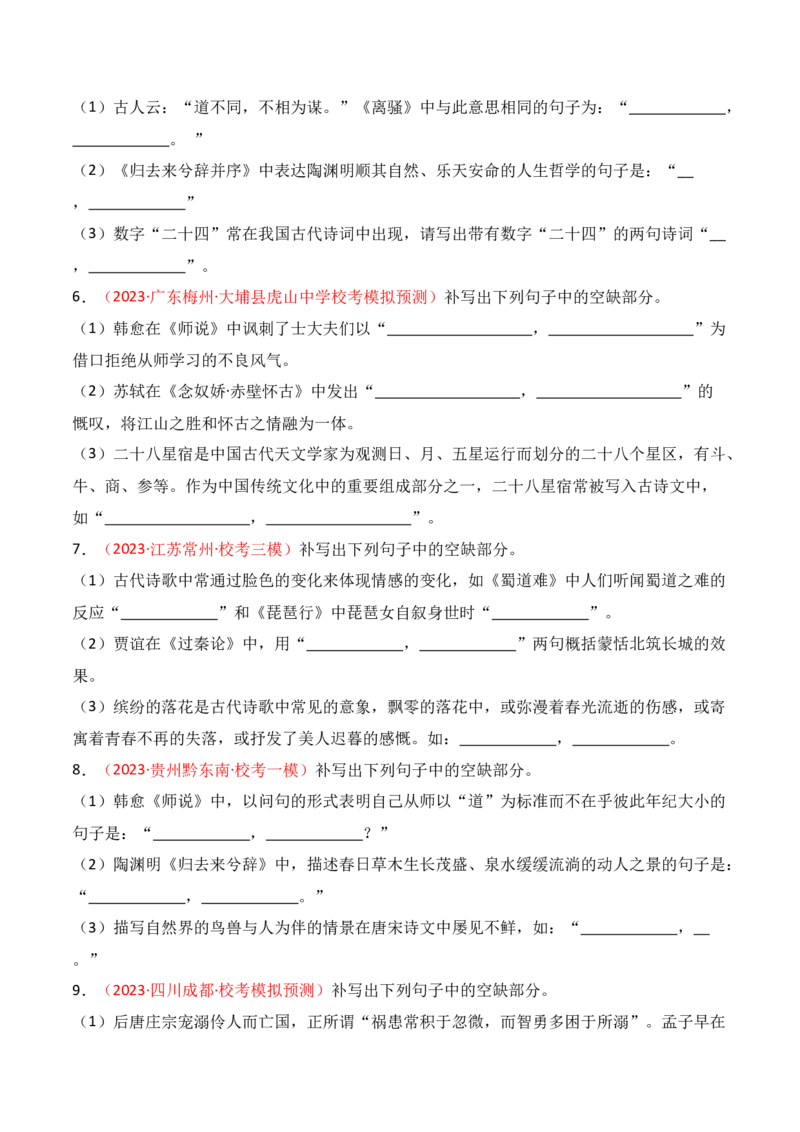 （1）古人云：“道不同，不相为谋。”《离骚》中与此意思相同的句子为：“____，____。”

（2）《归去来兮辞并序》中表达陶渊明顺其自然、乐天安命的人生哲学的句子是：“____，____”

（3）数字“二十四”常在我国古代诗词中出现，请写出带有数字“二十四”的两句诗词“____，____”。

6．（2023·广东梅州·大埔县虎山中学校考模拟预测）补写出下列句子中的空缺部分。

（1）韩愈在《师说》中讽刺了士大夫们以“____，____”为借口拒绝从师学习的不良风气。

（2）苏轼在《念奴娇·赤壁怀古》中发出“____，____”的慨叹，将江山之胜和怀古之情融为一体。

（3）二十八星宿是中国古代天文学家为观测日、月、五星运行而划分的二十八个星区，有斗、牛、商、参等。作为中国传统文化中的重要组成部分之一，二十八星宿常被写入古诗文中，如“____，____”。

7．（2023·江苏常州·校考三模）补写出下列句子中的空缺部分。

（1）古代诗歌中常通过脸色的变化来体现情感的变化，如《蜀道难》中人们听闻蜀道之难的反应“____”和《琵琶行》中琵琶女自叙身世时“____”。

（2）贾谊在《过秦论》中，用“____，____”两句概括蒙恬北筑长城的效果。

（3）缤纷的落花是古代诗歌中常见的意象，飘零的落花中，或弥漫着春光流逝的伤感，或寄寓着青春不再的失落，或抒发了美人迟暮的感慨。如：____，____。

8．（2023·贵州黔东南·校考一模）补写出下列句子中的空缺部分。

（1）韩愈《师说》中，以问句的形式表明自己从师以“道”为标准而不在乎彼此年纪大小的句子是：“____，____？”

（2）陶渊明《归去来兮辞》中，描述春日草木生长茂盛、泉水缓缓流淌的动人之景的句子是：“____，____。”

（3）描写自然界的鸟兽与人为伴的情景在唐宋诗文中屡见不鲜，如：“____，____。”

9．（2023·四川成都·校考模拟预测）补写出下列句子中的空缺部分。

（1）后唐庄宗宠溺伶人而亡国，正所谓“祸患常积于忽微，而智勇多困于所溺”。孟子早在